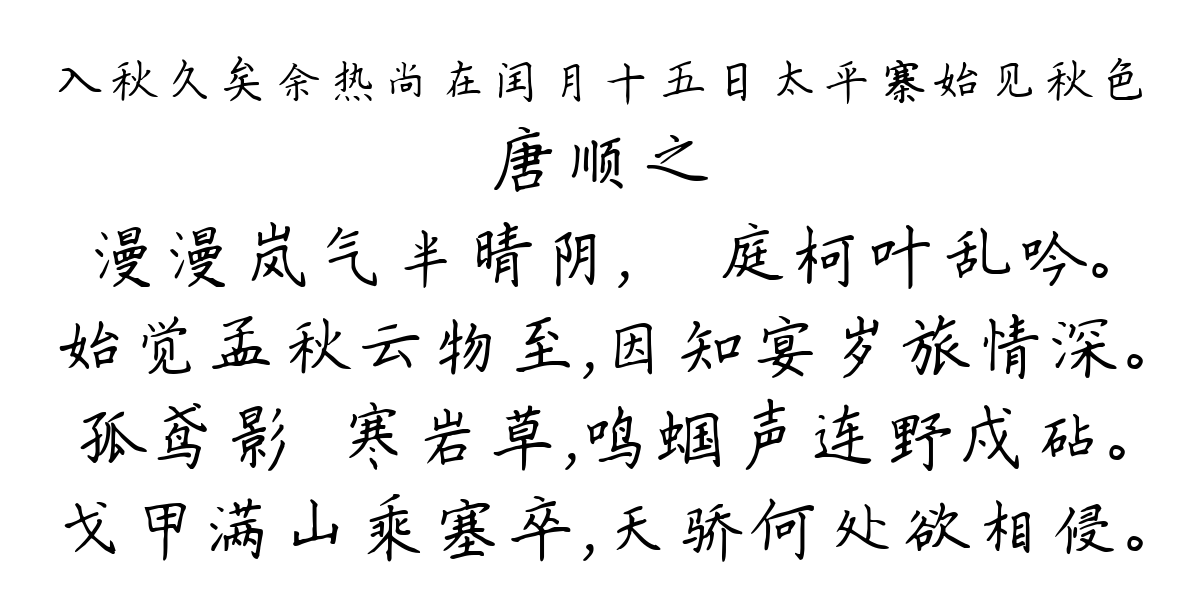 入秋久矣余热尚在闰月十五日太平寨始见秋色
唐顺之
漫漫岚气半晴阴，　庭柯叶乱吟。
始觉孟秋云物至,因知宴岁旅情深。
孤鸢影　寒岩草,鸣蝈声连野戍砧。
戈甲满山乘塞卒,天骄何处欲相侵。